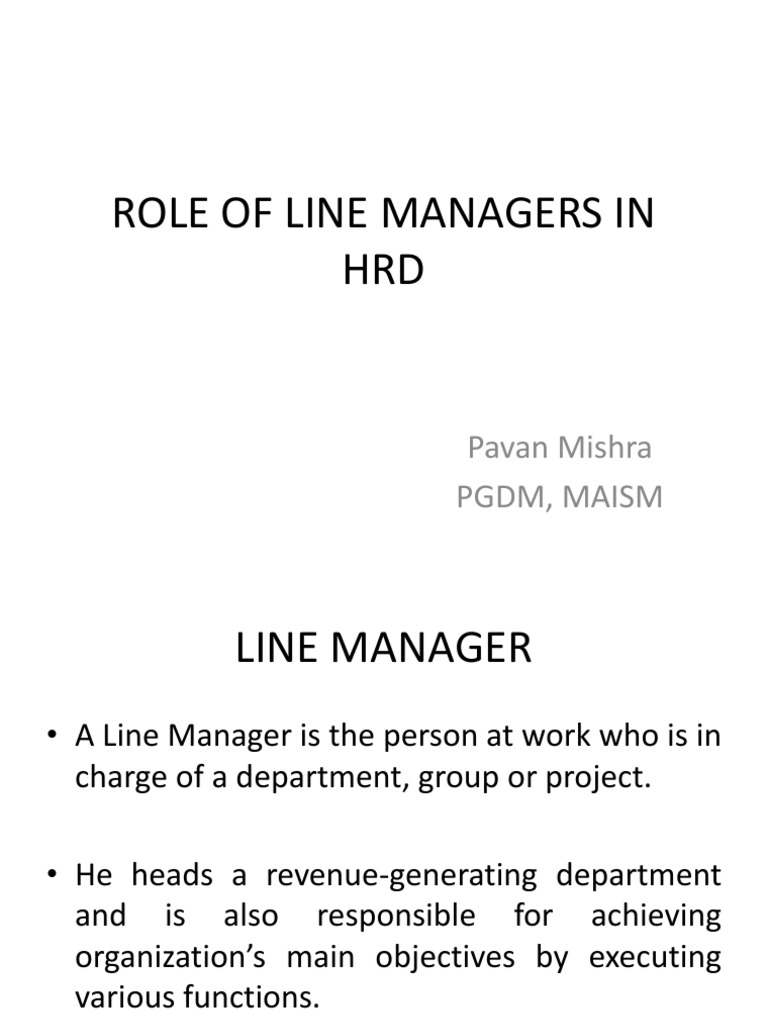 ROLE OF LINE MANAGERS IN HRD

Pavan Mishra
PGDM, MAISM

LINE MANAGER

• A Line Manager is the person at work who is in charge of a department, group or project.

• He heads a revenue-generating department and is also responsible for achieving organization's main objectives by executing various functions.